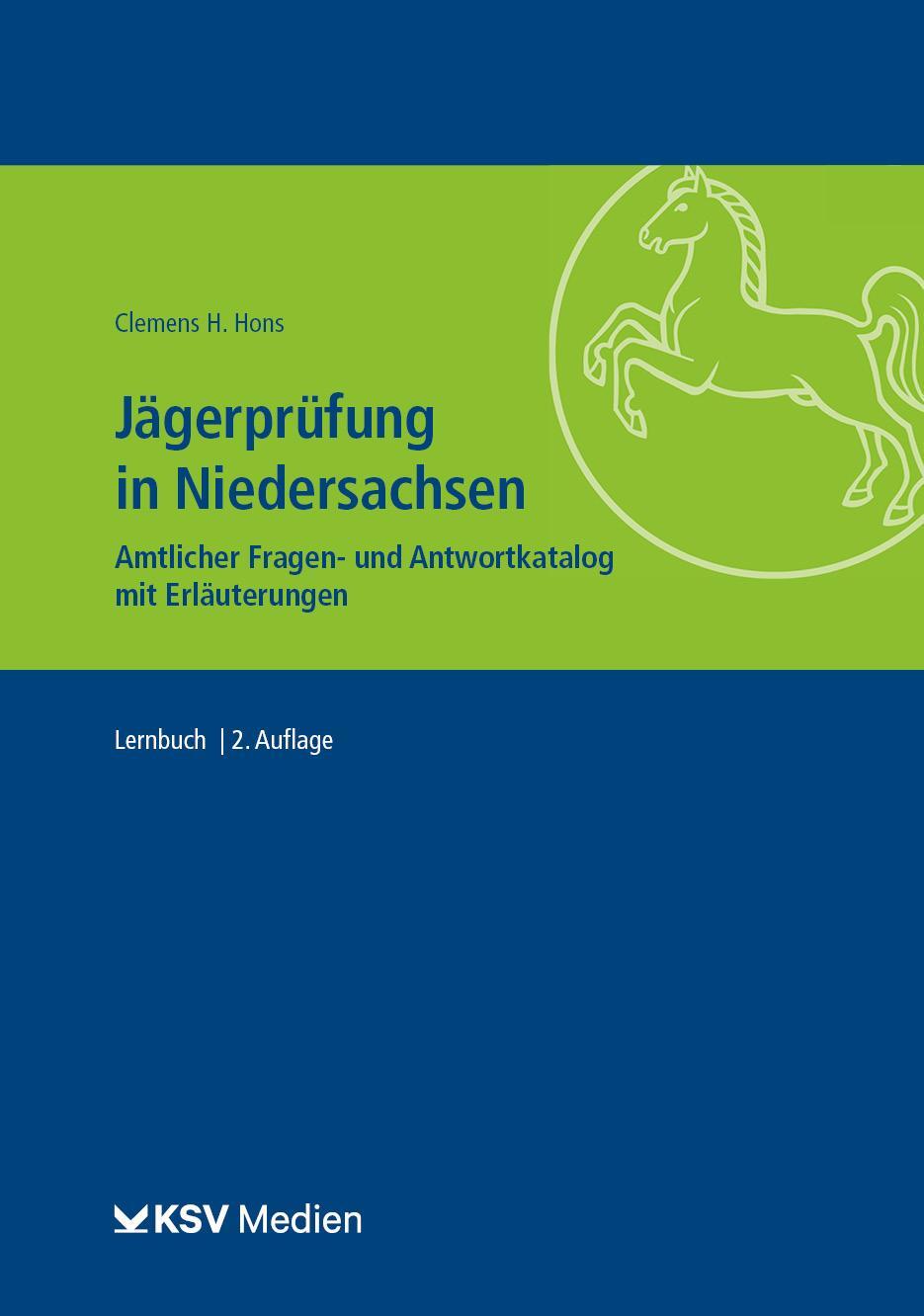 Clemens H. Hons

Jägerprüfung in Niedersachsen

Amtlicher Fragen- und Antwortkatalog mit Erläuterungen

Lernbuch | 2. Auflage

KSV Medien